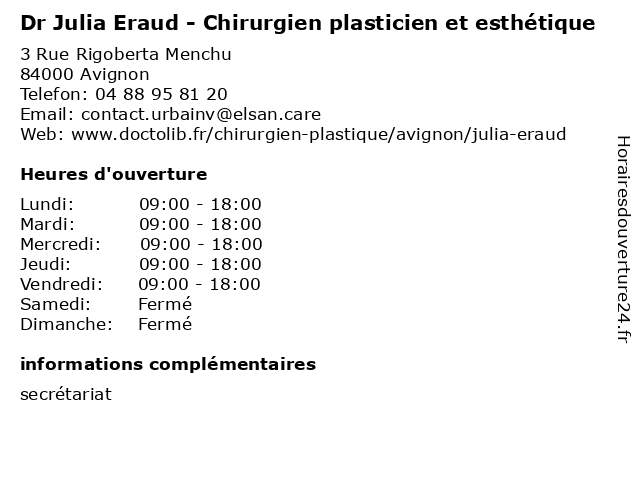 Dr Julia Eraud - Chirurgien plasticien et esthétique

3 Rue Rigoberta Menchu
84000 Avignon
Telefon: 04 88 95 81 20
Email: contact.urbainv@elsan.care
Web: www.doctolib.fr/chirurgien-plastique/avignon/julia-eraud

Heures d'ouverture

Lundi: 09:00 - 18:00
Mardi: 09:00 - 18:00
Mercredi: 09:00 - 18:00
Jeudi: 09:00 - 18:00
Vendredi: 09:00 - 18:00
Samedi: Fermé
Dimanche: Fermé

informations complémentaires

secrétariat

Horairesdouverture24.fr